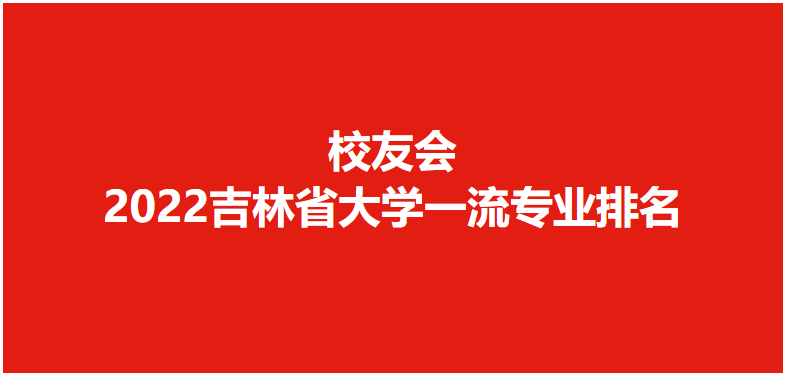 校友会
2022吉林省大学一流专业排名